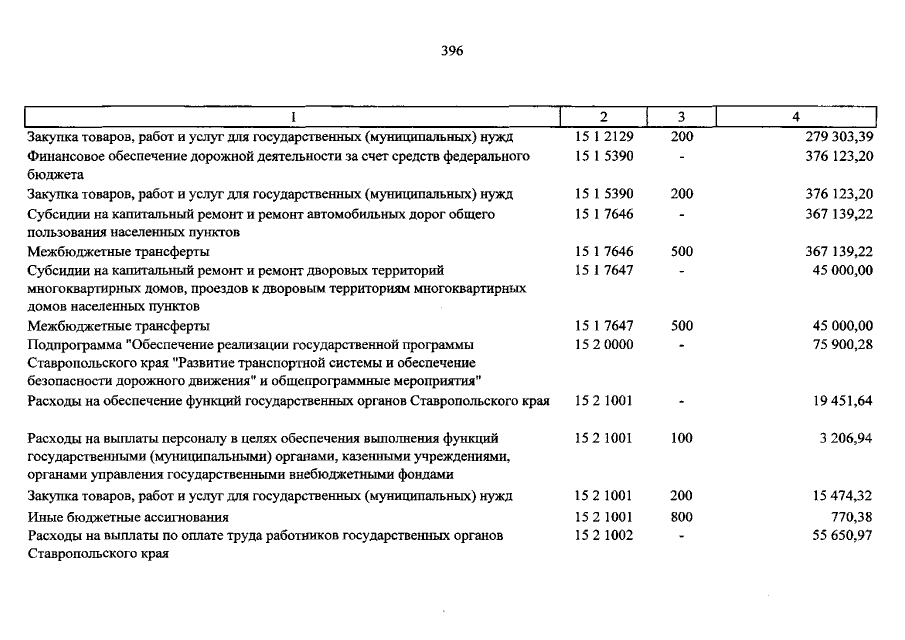 396

| 1 | 2 | 3 | 4 |
|---|---|---|---|
| Закупка товаров, работ и услуг для государственных (муниципальных) нужд | 15 1 2129 | 200 | 279 303,39 |
| Финансовое обеспечение дорожной деятельности за счет средств федерального бюджета | 15 1 5390 | - | 376 123,20 |
| Закупка товаров, работ и услуг для государственных (муниципальных) нужд | 15 1 5390 | 200 | 376 123,20 |
| Субсидии на капитальный ремонт и ремонт автомобильных дорог общего пользования населенных пунктов | 15 1 7646 | - | 367 139,22 |
| Межбюджетные трансферты | 15 1 7646 | 500 | 367 139,22 |
| Субсидии на капитальный ремонт и ремонт дворовых территорий многоквартирных домов, проездов к дворовым территориям многоквартирных домов населенных пунктов | 15 1 7647 | - | 45 000,00 |
| Межбюджетные трансферты | 15 1 7647 | 500 | 45 000,00 |
| Подпрограмма "Обеспечение реализации государственной программы Ставропольского края "Развитие транспортной системы и обеспечение безопасности дорожного движения" и общепрограммные мероприятия" | 15 2 0000 | - | 75 900,28 |
| Расходы на обеспечение функций государственных органов Ставропольского края | 15 2 1001 | - | 19 451,64 |
| Расходы на выплаты персоналу в целях обеспечения выполнения функций государственными (муниципальными) органами, казенными учреждениями, органами управления государственными внебюджетными фондами | 15 2 1001 | 100 | 3 206,94 |
| Закупка товаров, работ и услуг для государственных (муниципальных) нужд | 15 2 1001 | 200 | 15 474,32 |
| Иные бюджетные ассигнования | 15 2 1001 | 800 | 770,38 |
| Расходы на выплаты по оплате труда работников государственных органов Ставропольского края | 15 2 1002 | - | 55 650,97 |